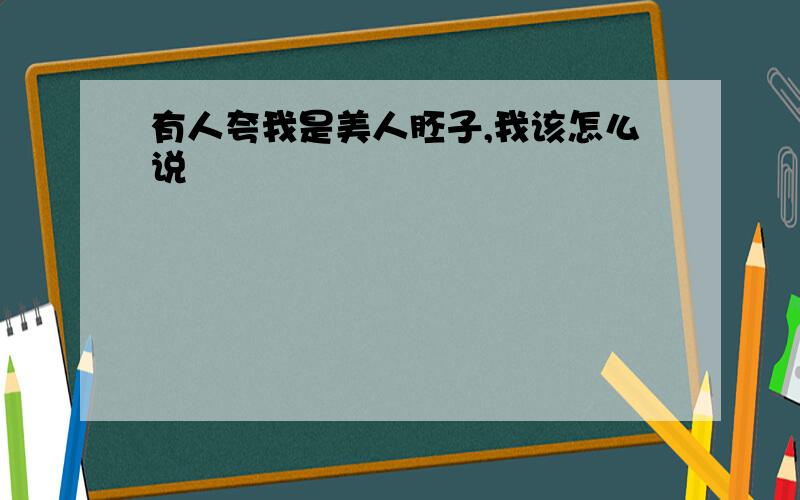 有人夸我是美人胚子,我该怎么说